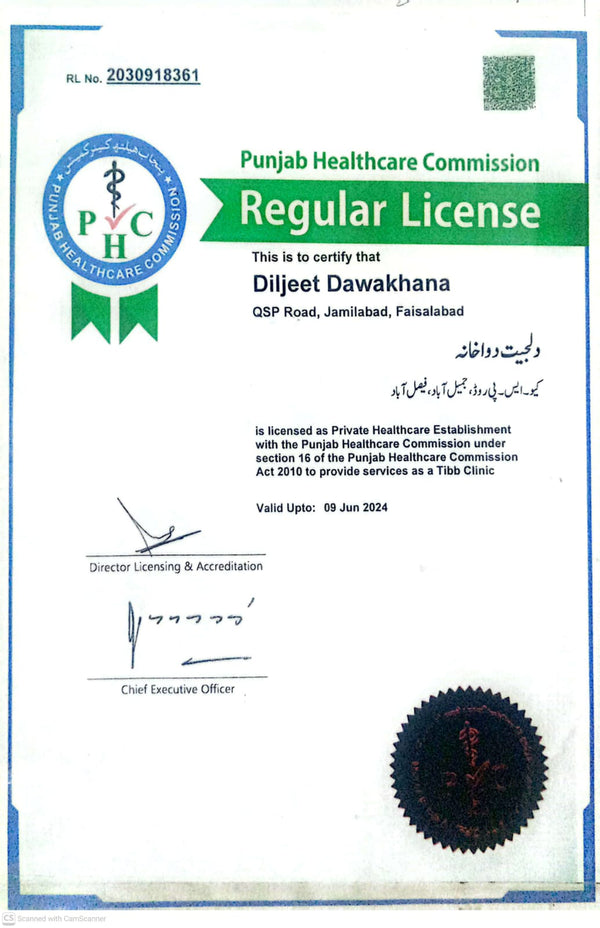 RL No. 2030918361

پنجاب ہیلتھ کیئر کمیشن
PUNJAB HEALTHCARE COMMISSION
PHC

Punjab Healthcare Commission
Regular License

This is to certify that

Diljeet Dawakhana

QSP Road, Jamilabad, Faisalabad

دلجیت دواخانہ

کیو۔ایس۔پی روڈ، جمیل آباد، فیصل آباد

is licensed as Private Healthcare Establishment with the Punjab Healthcare Commission under section 16 of the Punjab Healthcare Commission Act 2010 to provide services as a Tibb Clinic

Valid Upto: 09 Jun 2024

Director Licensing & Accreditation

Chief Executive Officer

CS Scanned with CamScanner